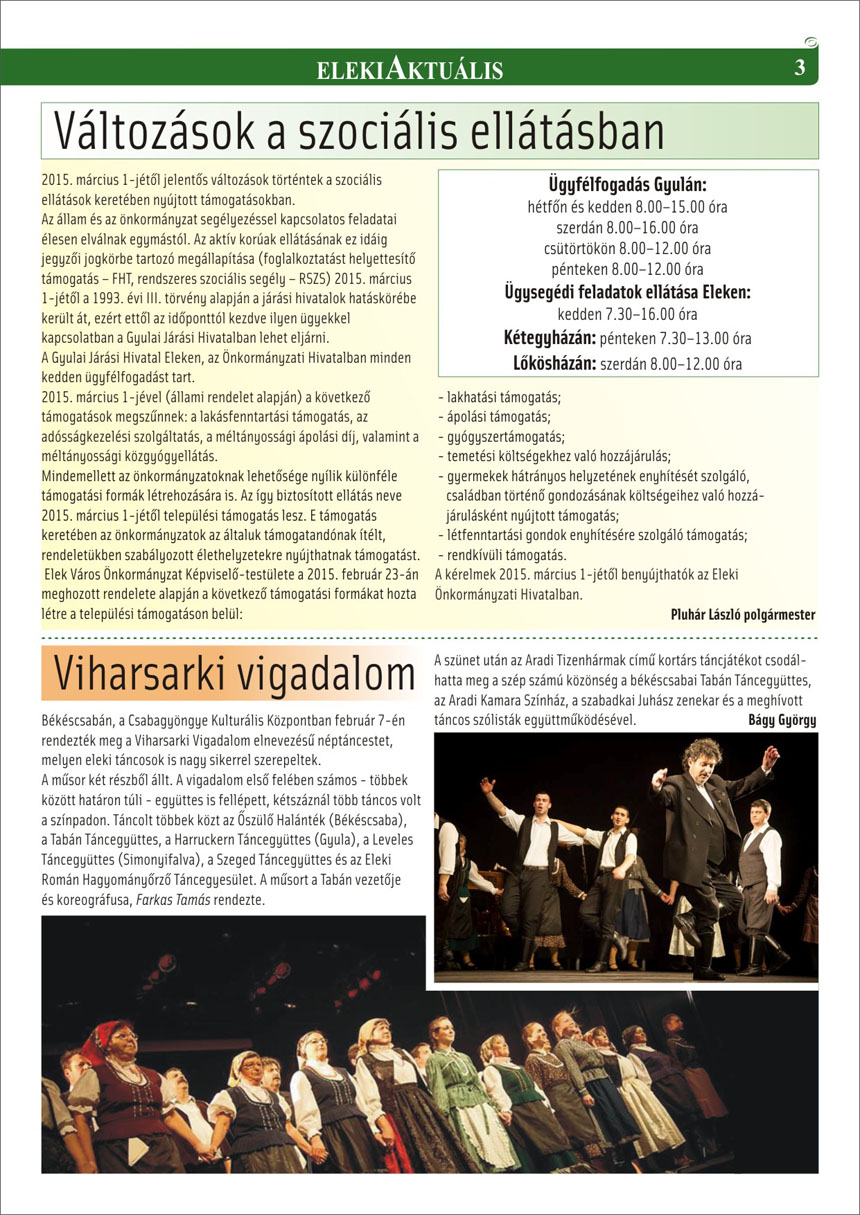 ELEKIAKTUÁLIS 3

Változások a szociális ellátásban

2015. március 1-jétől jelentős változások történtek a szociális ellátások keretében nyújtott támogatásokban.
Az állam és az önkormányzat segélyezéssel kapcsolatos feladatai élesen elválnak egymástól. Az aktív korúak ellátásának ez idáig jegyzői jogkörbe tartozó megállapítása (foglalkoztatást helyettesítő támogatás – FHT, rendszeres szociális segély – RSZS) 2015. március 1-jétől a 1993. évi III. törvény alapján a járási hivatalok hatáskörébe került át, ezért ettől az időponttól kezdve ilyen ügyekkel kapcsolatban a Gyulai Járási Hivatalban lehet eljárni.
A Gyulai Járási Hivatal Eleken, az Önkormányzati Hivatalban minden kedden ügyfélfogadást tart.
2015. március 1-jével (állami rendelet alapján) a következő támogatások megszűnnek: a lakásfenntartási támogatás, az adósságkezelési szolgáltatás, a méltányossági ápolási díj, valamint a méltányossági közgyógyellátás.
Mindemellett az önkormányzatoknak lehetősége nyílik különféle támogatási formák létrehozására is. Az így biztosított ellátás neve 2015. március 1-jétől települési támogatás lesz. E támogatás keretében az önkormányzatok az általuk támogatandónak ítélt, rendeletükben szabályozott élethelyzetekre nyújthatnak támogatást.
Elek Város Önkormányzat Képviselő-testülete a 2015. február 23-án meghozott rendelete alapján a következő támogatási formákat hozta létre a települési támogatáson belül:

Ügyfélfogadás Gyulán:
hétfőn és kedden 8.00–15.00 óra
szerdán 8.00–16.00 óra
csütörtökön 8.00–12.00 óra
pénteken 8.00–12.00 óra
Ügysegédi feladatok ellátása Eleken:
kedden 7.30–16.00 óra
Kétegyházán: pénteken 7.30–13.00 óra
Lőkösházán: szerdán 8.00–12.00 óra

- lakhatási támogatás;
- ápolási támogatás;
- gyógyszertámogatás;
- temetési költségekhez való hozzájárulás;
- gyermekek hátrányos helyzetének enyhítését szolgáló, családban történő gondozásának költségeihez való hozzájárulásként nyújtott támogatás;
- létfenntartási gondok enyhítésére szolgáló támogatás;
- rendkívüli támogatás.
A kérelmek 2015. március 1-jétől benyújthatók az Eleki Önkormányzati Hivatalban.
Pluhár László polgármester

Viharsarki vigadalom

Békéscsabán, a Csabagyöngye Kulturális Központban február 7-én rendezték meg a Viharsarki Vigadalom elnevezésű néptáncestet, melyen eleki táncosok is nagy sikerrel szerepeltek.
A műsor két részből állt. A vigadalom első felében számos - többek között határon túli - együttes is fellépett, kétszáznál több táncos volt a színpadon. Táncolt többek közt az Őszülő Halánték (Békéscsaba), a Tabán Táncegyüttes, a Harruckern Táncegyüttes (Gyula), a Leveles Táncegyüttes (Simonyifalva), a Szeged Táncegyüttes és az Eleki Román Hagyományőrző Táncegyesület. A műsort a Tabán vezetője és koreográfusa, Farkas Tamás rendezte.

A szünet után az Aradi Tizenhármak című kortárs táncjátékot csodálhatta meg a szép számú közönség a békéscsabai Tabán Táncegyüttes, az Aradi Kamara Színház, a szabadkai Juhász zenekar és a meghívott táncos szólisták együttműködésével.
Bágy György